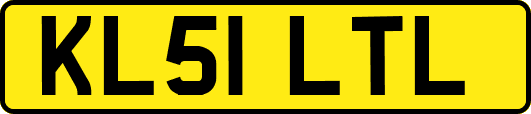 KL51 LTL